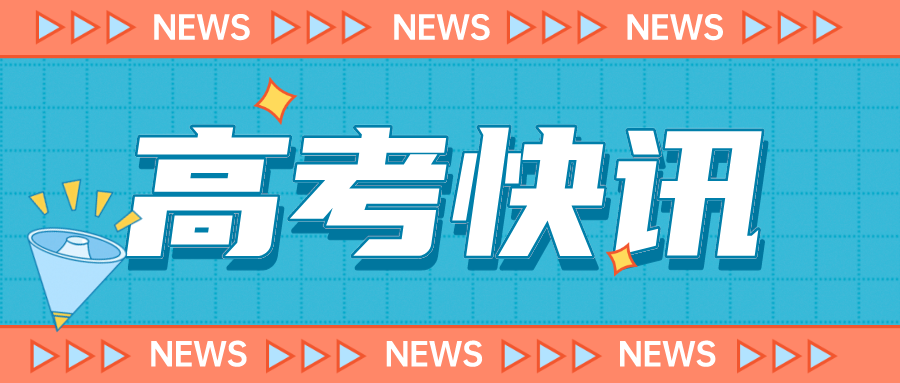 NEWS NEWS NEWS

高考快讯

NEWS NEWS NEWS